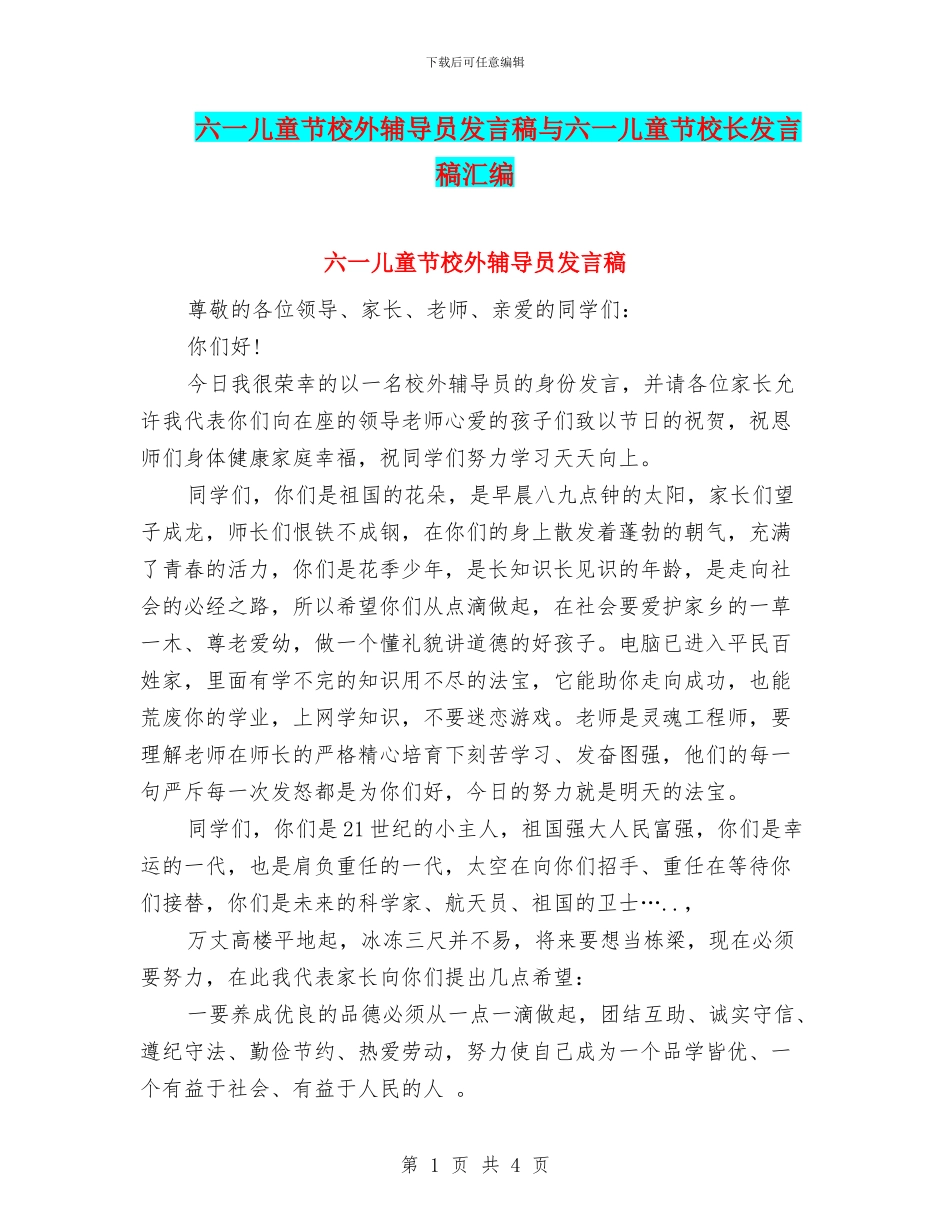 下载后可任意编辑

六一儿童节校外辅导员发言稿与六一儿童节校长发言稿汇编

六一儿童节校外辅导员发言稿

尊敬的各位领导、家长、老师、亲爱的同学们：

你们好!

今日我很荣幸的以一名校外辅导员的身份发言，并请各位家长允许我代表你们向在座的领导老师心爱的孩子们致以节日的祝贺，祝恩师们身体健康家庭幸福，祝同学们努力学习天天向上。

同学们，你们是祖国的花朵，是早晨八九点钟的太阳，家长们望子成龙，师长们恨铁不成钢，在你们的身上散发着蓬勃的朝气，充满了青春的活力，你们是花季少年，是长知识长见识的年龄，是走向社会的必经之路，所以希望你们从点滴做起，在社会要爱护家乡的一草一木、尊老爱幼，做一个懂礼貌讲道德的好孩子。电脑已进入平民百姓家，里面有学不完的知识用不尽的法宝，它能助你走向成功，也能荒废你的学业，上网学知识，不要迷恋游戏。老师是灵魂工程师，要理解老师在师长的严格精心培育下刻苦学习、发奋图强，他们的每一句严斥每一次发怒都是为你们好，今日的努力就是明天的法宝。

同学们，你们是21世纪的小主人，祖国强大人民富强，你们是幸运的一代，也是肩负重任的一代，太空在向你们招手、重任在等待你们接替，你们是未来的科学家、航天员、祖国的卫士…..,

万丈高楼平地起，冰冻三尺并不易，将来要想当栋梁，现在必须要努力，在此我代表家长向你们提出几点希望：

一要养成优良的品德必须从一点一滴做起，团结互助、诚实守信、遵纪守法、勤俭节约、热爱劳动，努力使自己成为一个品学皆优、一个有益于社会、有益于人民的人 。

第 1 页 共 4 页